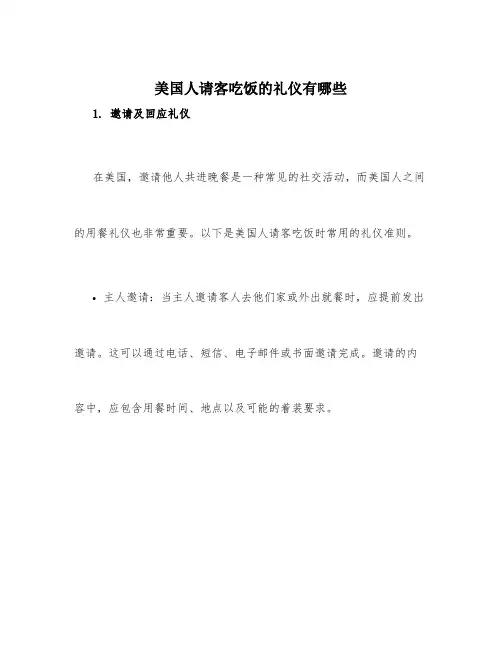 美国人请客吃饭的礼仪有哪些

1. 邀请及回应礼仪

在美国，邀请他人共进晚餐是一种常见的社交活动，而美国人之间的用餐礼仪也非常重要。以下是美国人请客吃饭时常用的礼仪准则。

• 主人邀请：当主人邀请客人去他们家或外出就餐时，应提前发出邀请。这可以通过电话、短信、电子邮件或书面邀请完成。邀请的内容中，应包含用餐时间、地点以及可能的着装要求。